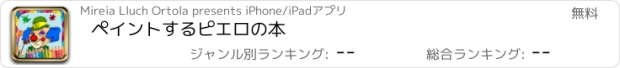 Mireia Lluch Ortola presents iPhone/iPadアプリ

無料

ペイントするピエロの本

ジャンル別ランキング: --

総合ランキング: --